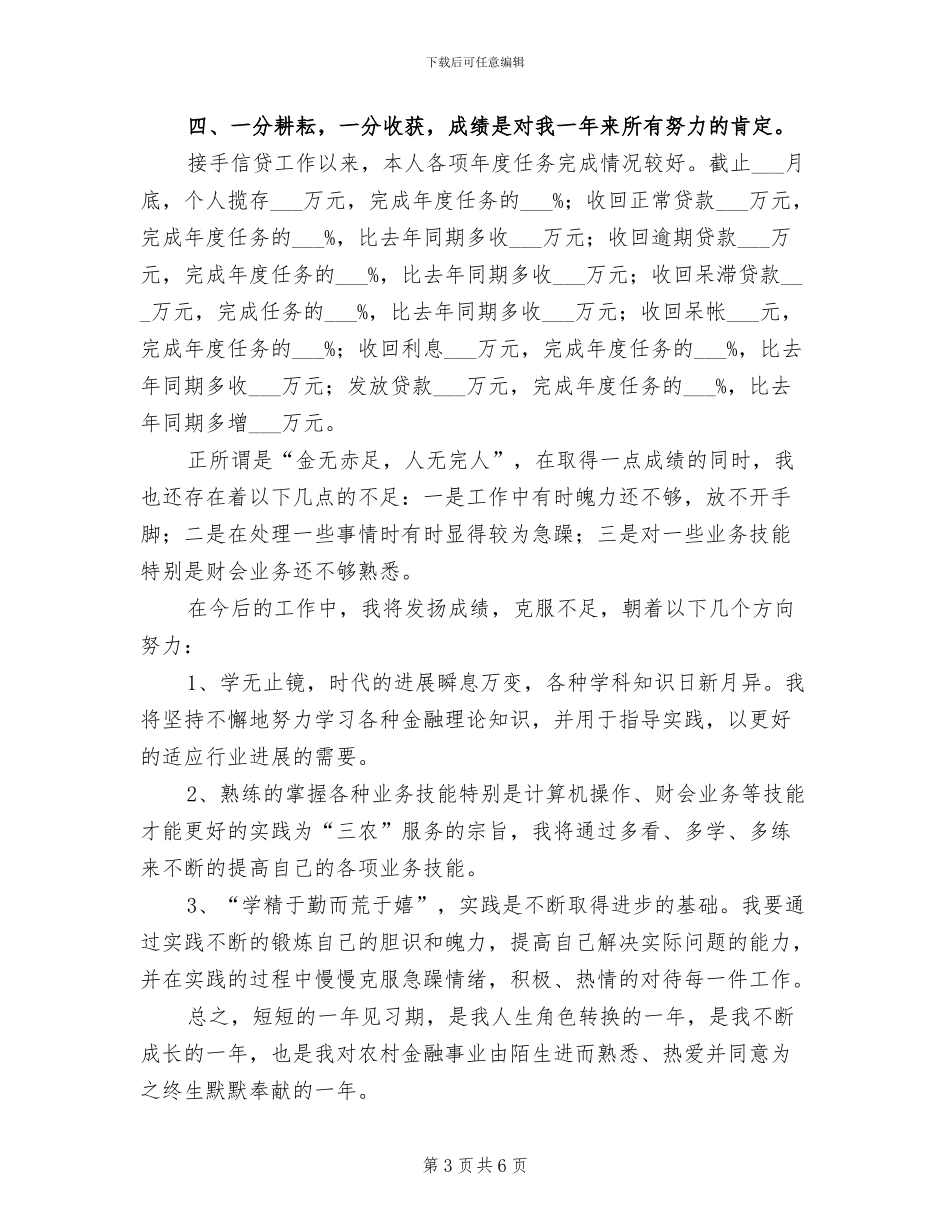 下载后可任意编辑

四、一分耕耘，一分收获，成绩是对我一年来所有努力的肯定。

接手信贷工作以来，本人各项年度任务完成情况较好。截止____月底，个人揽存____万元，完成年度任务的____%；收回正常贷款____万元，完成年度任务的____%，比去年同期多收____万元；收回逾期贷款____万元，完成年度任务的____%，比去年同期多收____万元；收回呆滞贷款____万元，完成任务的____%，比去年同期多收____万元；收回呆帐____元，完成年度任务的____%；收回利息____万元，完成年度任务的____%，比去年同期多收____万元；发放贷款____万元，完成年度任务的____%，比去年同期多增____万元。

正所谓是“金无赤足，人无完人”，在取得一点成绩的同时，我也还存在着以下几点的不足：一是工作中有时魄力还不够，放不开手脚；二是在处理一些事情时有时显得较为急躁；三是对一些业务技能特别是财会业务还不够熟悉。

在今后的工作中，我将发扬成绩，克服不足，朝着以下几个方向努力：

1、学无止镜，时代的进展瞬息万变，各种学科知识日新月异。我将坚持不懈地努力学习各种金融理论知识，并用于指导实践，以更好的适应行业进展的需要。

2、熟练的掌握各种业务技能特别是计算机操作、财会业务等技能才能更好的实践为“三农”服务的宗旨，我将通过多看、多学、多练来不断的提高自己的各项业务技能。

3、“学精于勤而荒于嬉”，实践是不断取得进步的基础。我要通过实践不断的锻炼自己的胆识和魄力，提高自己解决实际问题的能力，并在实践的过程中慢慢克服急躁情绪，积极、热情的对待每一件工作。

总之，短短的一年见习期，是我人生角色转换的一年，是我不断成长的一年，也是我对农村金融事业由陌生进而熟悉、热爱并同意为之终生默默奉献的一年。

第3页共6页